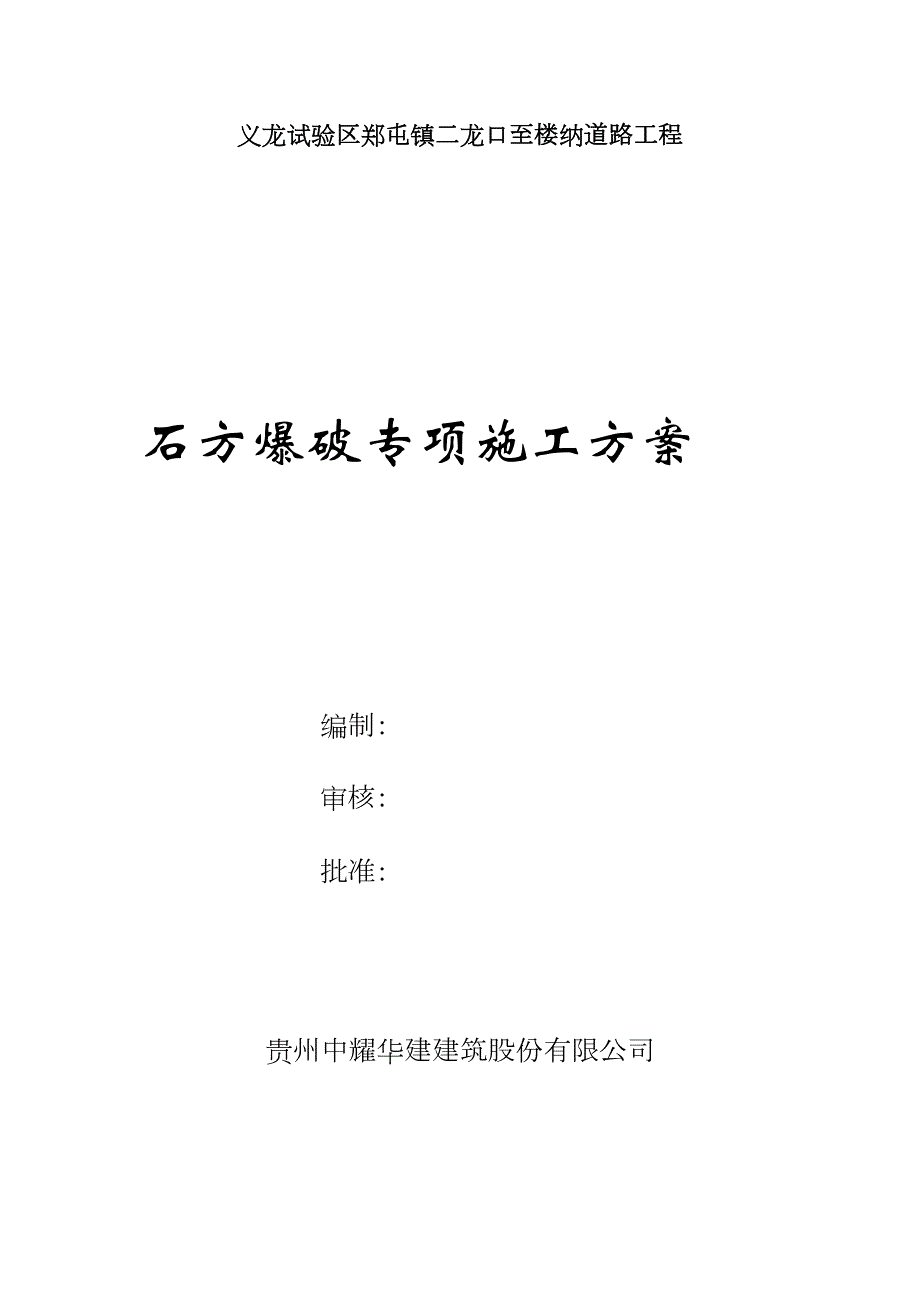 义龙试验区郑屯镇二龙口至楼纳道路工程

石方爆破专项施工方案

编制:

审核:

批准:

贵州中耀华建建筑股份有限公司